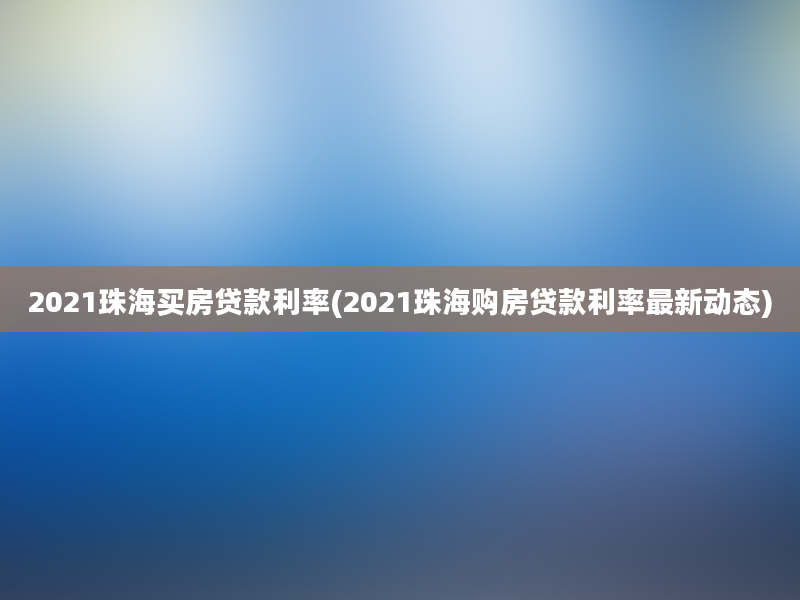 2021珠海买房贷款利率(2021珠海购房贷款利率最新动态)